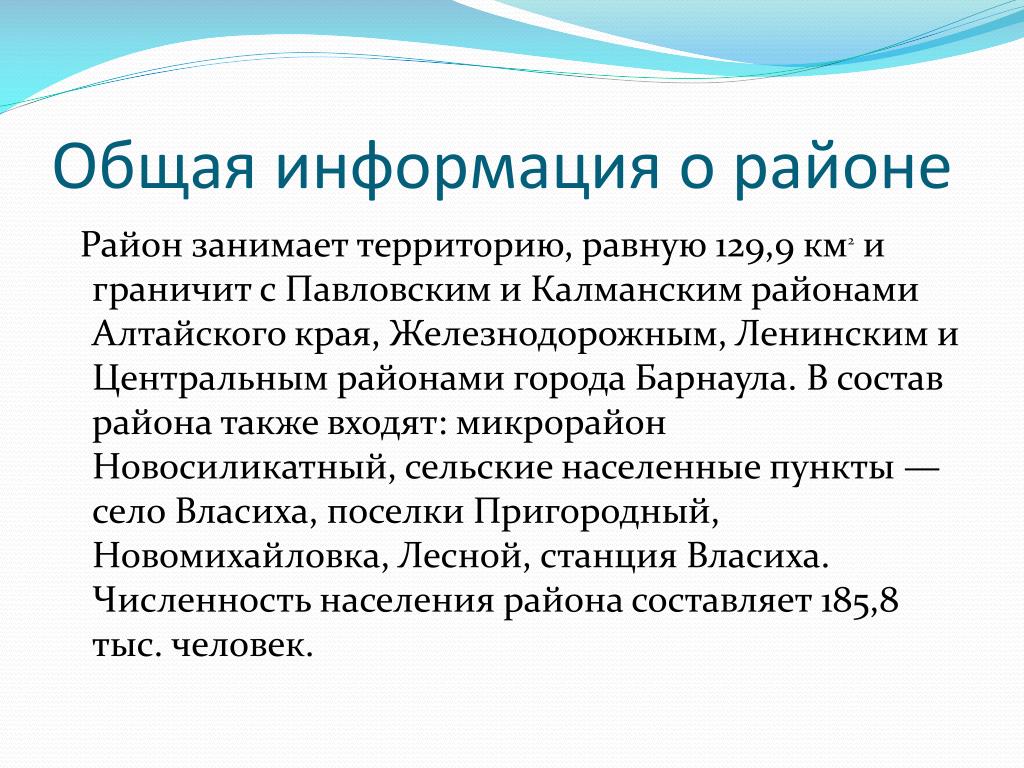 Общая информация о районе

Район занимает территорию, равную 129,9 км$^2$ и граничит с Павловским и Калманским районами Алтайского края, Железнодорожным, Ленинским и Центральным районами города Барнаула. В состав района также входят: микрорайон Новосиликатный, сельские населенные пункты — село Власиха, поселки Пригородный, Новомихайловка, Лесной, станция Власиха. Численность населения района составляет 185,8 тыс. человек.